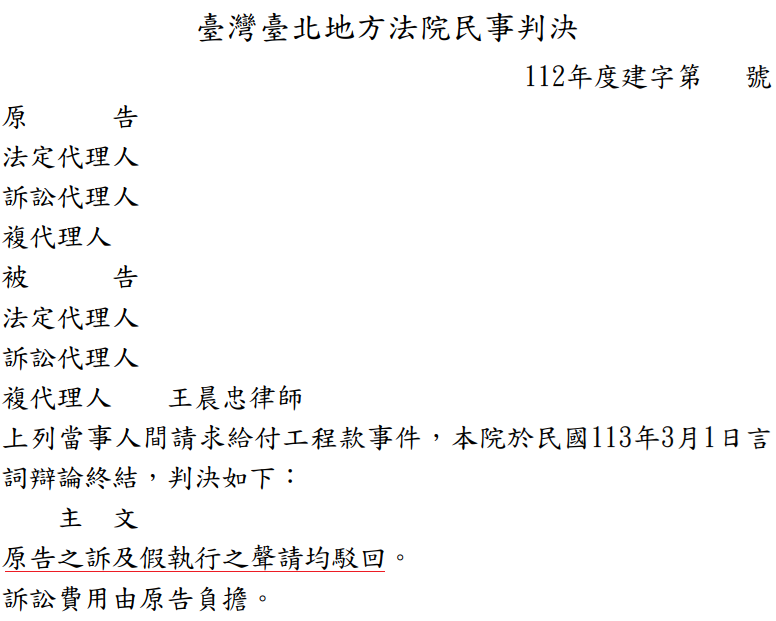 臺灣臺北地方法院民事判決

112年度建字第 號

原 告

法定代理人

訴訟代理人

複代理人

被 告

法定代理人

訴訟代理人

複代理人 王晨忠律師

上列當事人間請求給付工程款事件，本院於民國113年3月1日言詞辯論終結，判決如下：

主 文

原告之訴及假執行之聲請均駁回。

訴訟費用由原告負擔。